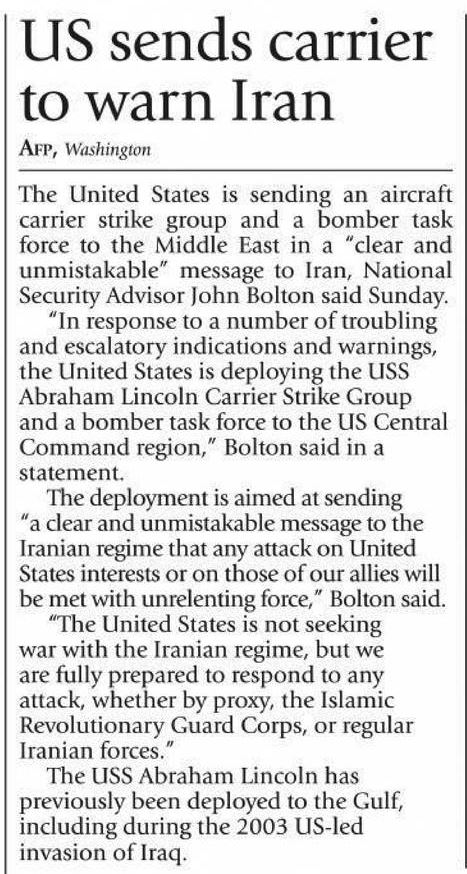 US sends carrier to warn Iran

AFP, Washington

The United States is sending an aircraft carrier strike group and a bomber task force to the Middle East in a "clear and unmistakable" message to Iran, National Security Advisor John Bolton said Sunday.

"In response to a number of troubling and escalatory indications and warnings, the United States is deploying the USS Abraham Lincoln Carrier Strike Group and a bomber task force to the US Central Command region," Bolton said in a statement.

The deployment is aimed at sending "a clear and unmistakable message to the Iranian regime that any attack on United States interests or on those of our allies will be met with unrelenting force," Bolton said.

"The United States is not seeking war with the Iranian regime, but we are fully prepared to respond to any attack, whether by proxy, the Islamic Revolutionary Guard Corps, or regular Iranian forces."

The USS Abraham Lincoln has previously been deployed to the Gulf, including during the 2003 US-led invasion of Iraq.